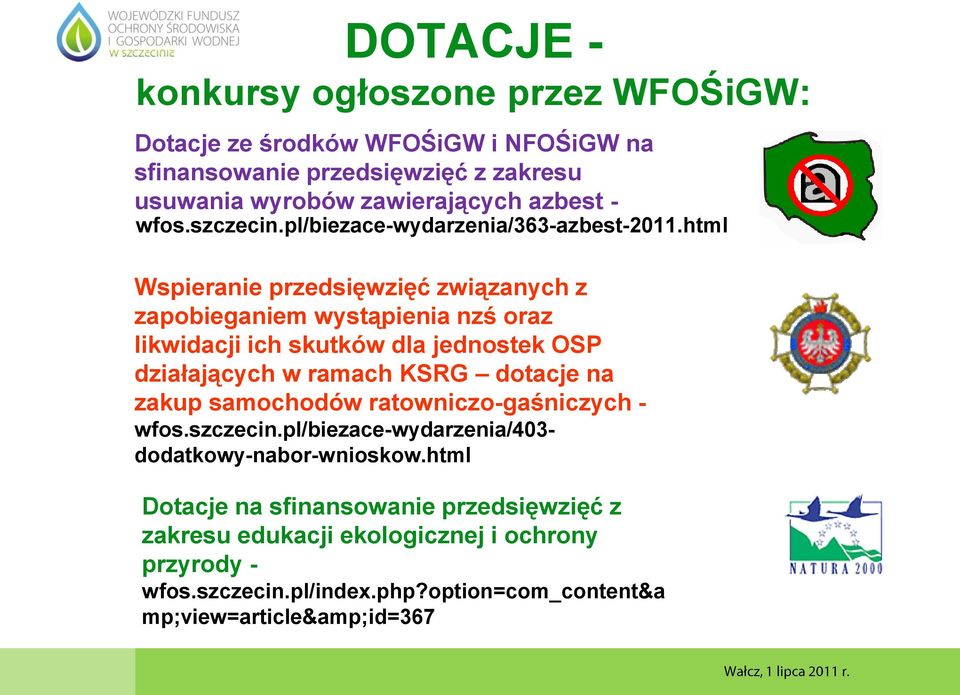 WOJEWÓDZKI FUNDUSZ OCHRONY ŚRODOWISKA I GOSPODARKI WODNEJ W SZCZECINIE

DOTACJE -
konkursy ogłoszone przez WFOŚiGW:

Dotacje ze środków WFOŚiGW i NFOŚiGW na sfinansowanie przedsięwzięć z zakresu usuwania wyrobów zawierających azbest - wfos.szczecin.pl/biezace-wydarzenia/363-azbest-2011.html

Wspieranie przedsięwzięć związanych z zapobieganiem wystąpienia nzś oraz likwidacji ich skutków dla jednostek OSP działających w ramach KSRG – dotacje na zakup samochodów ratowniczo-gaśniczych - wfos.szczecin.pl/biezace-wydarzenia/403-dodatkowy-nabor-wnioskow.html

Dotacje na sfinansowanie przedsięwzięć z zakresu edukacji ekologicznej i ochrony przyrody - wfos.szczecin.pl/index.php?option=com_content&amp;view=article&amp;id=367

NATURA 2000

Wałcz, 1 lipca 2011 r.